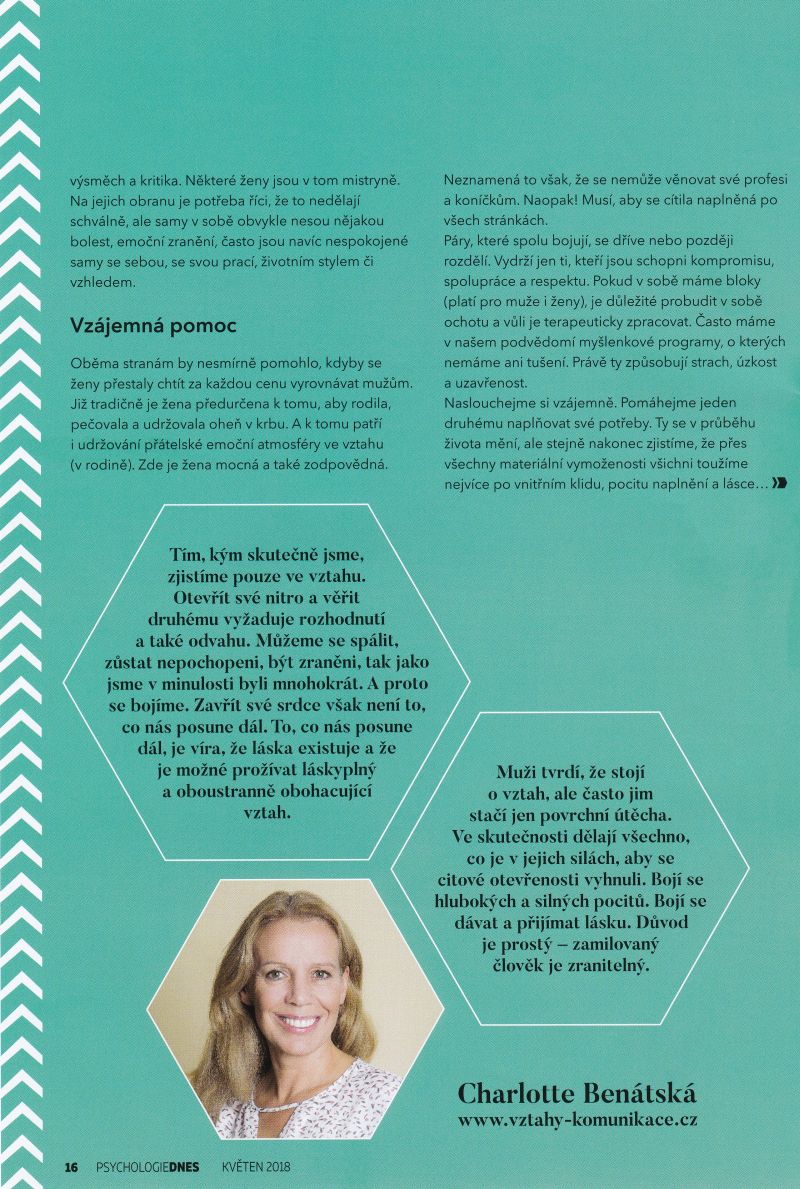 výsměch a kritika. Některé ženy jsou v tom mistryně. Na jejich obranu je potřeba říci, že to nedělají schválně, ale samy v sobě obvykle nesou nějakou bolest, emoční zranění, často jsou navíc nespokojené samy se sebou, se svou prací, životním stylem či vzhledem.

Vzájemná pomoc

Oběma stranám by nesmírně pomohlo, kdyby se ženy přestaly chtít za každou cenu vyrovnávat mužům. Již tradičně je žena předurčena k tomu, aby rodila, pečovala a udržovala oheň v krbu. A k tomu patří i udržování přátelské emoční atmosféry ve vztahu (v rodině). Zde je žena mocná a také zodpovědná.

Neznamená to však, že se nemůže věnovat své profesi a koníčkům. Naopak! Musí, aby se cítila naplněná po všech stránkách.
Páry, které spolu bojují, se dříve nebo později rozdělí. Vydrží jen ti, kteří jsou schopni kompromisu, spolupráce a respektu. Pokud v sobě máme bloky (platí pro muže i ženy), je důležité probudit v sobě ochotu a vůli je terapeuticky zpracovat. Často máme v našem podvědomí myšlenkové programy, o kterých nemáme ani tušení. Právě ty způsobují strach, úzkost a uzavřenost.
Naslouchejme si vzájemně. Pomáhejme jeden druhému naplňovat své potřeby. Ty se v průběhu života mění, ale stejně nakonec zjistíme, že přes všechny materiální vymoženosti všichni toužíme nejvíce po vnitřním klidu, pocitu naplnění a lásce...

Tím, kým skutečně jsme, zjistíme pouze ve vztahu. Otevřít své nitro a věřit druhému vyžaduje rozhodnutí a také odvahu. Můžeme se spálit, zůstat nepochopeni, být zraněni, tak jako jsme v minulosti byli mnohokrát. A proto se bojíme. Zavřít své srdce však není to, co nás posune dál. To, co nás posune dál, je víra, že láska existuje a že je možné prožívat láskyplný a oboustranně obohacující vztah.

Muži tvrdí, že stojí o vztah, ale často jim stačí jen povrchní útěcha. Ve skutečnosti dělají všechno, co je v jejich silách, aby se citové otevřenosti vyhnuli. Bojí se hlubokých a silných pocitů. Bojí se dávat a přijímat lásku. Důvod je prostý – zamilovaný člověk je zranitelný.

Charlotte Benátská
www.vztahy-komunikace.cz

16 PSYCHOLOGIEDNES KVĚTEN 2018